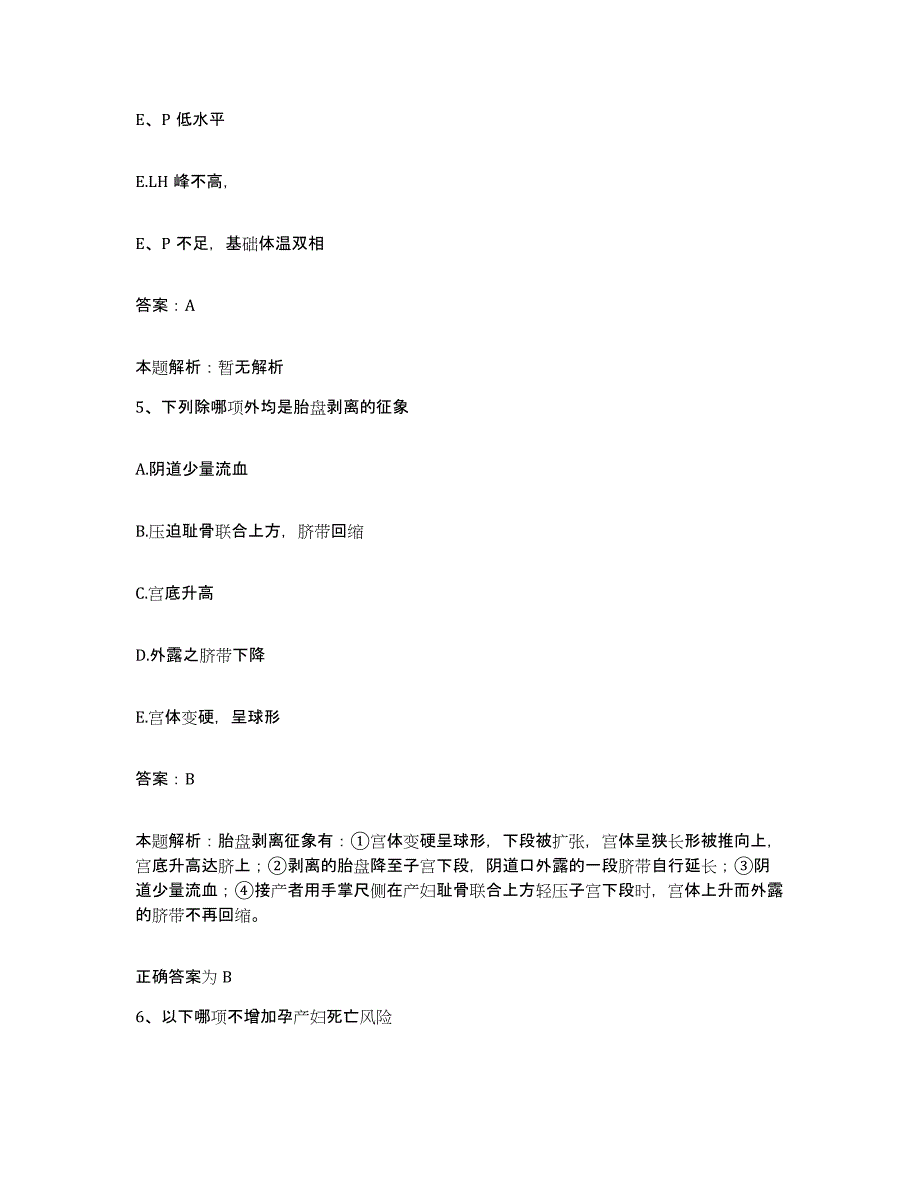 E、P 低水平

E.LH 峰不高,

E、P 不足，基础体温双相

答案：A

本题解析：暂无解析

5、下列除哪项外均是胎盘剥离的征象

A.阴道少量流血

B.压迫耻骨联合上方，脐带回缩

C.宫底升高

D.外露之脐带下降

E.宫体变硬，呈球形

答案：B

本题解析：胎盘剥离征象有：①宫体变硬呈球形，下段被扩张，宫体呈狭长形被推向上，宫底升高达脐上；②剥离的胎盘降至子宫下段，阴道口外露的一段脐带自行延长；③阴道少量流血；④接产者用手掌尺侧在产妇耻骨联合上方轻压子宫下段时，宫体上升而外露的脐带不再回缩。

正确答案为 B

6、以下哪项不增加孕产妇死亡风险